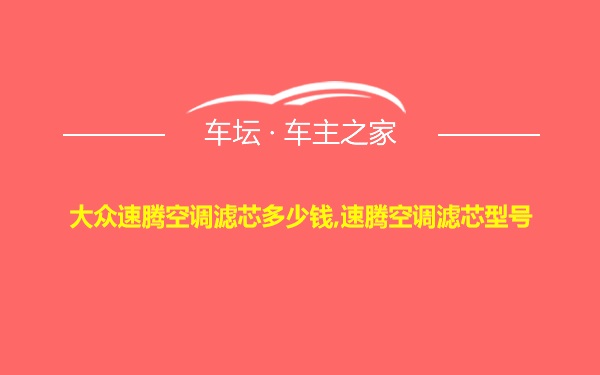 车坛 · 车主之家

大众速腾空调滤芯多少钱,速腾空调滤芯型号